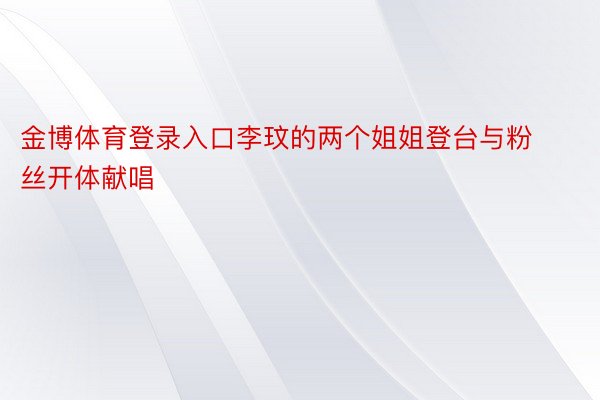 金博体育登录入口李玟的两个姐姐登台与粉丝开体献唱